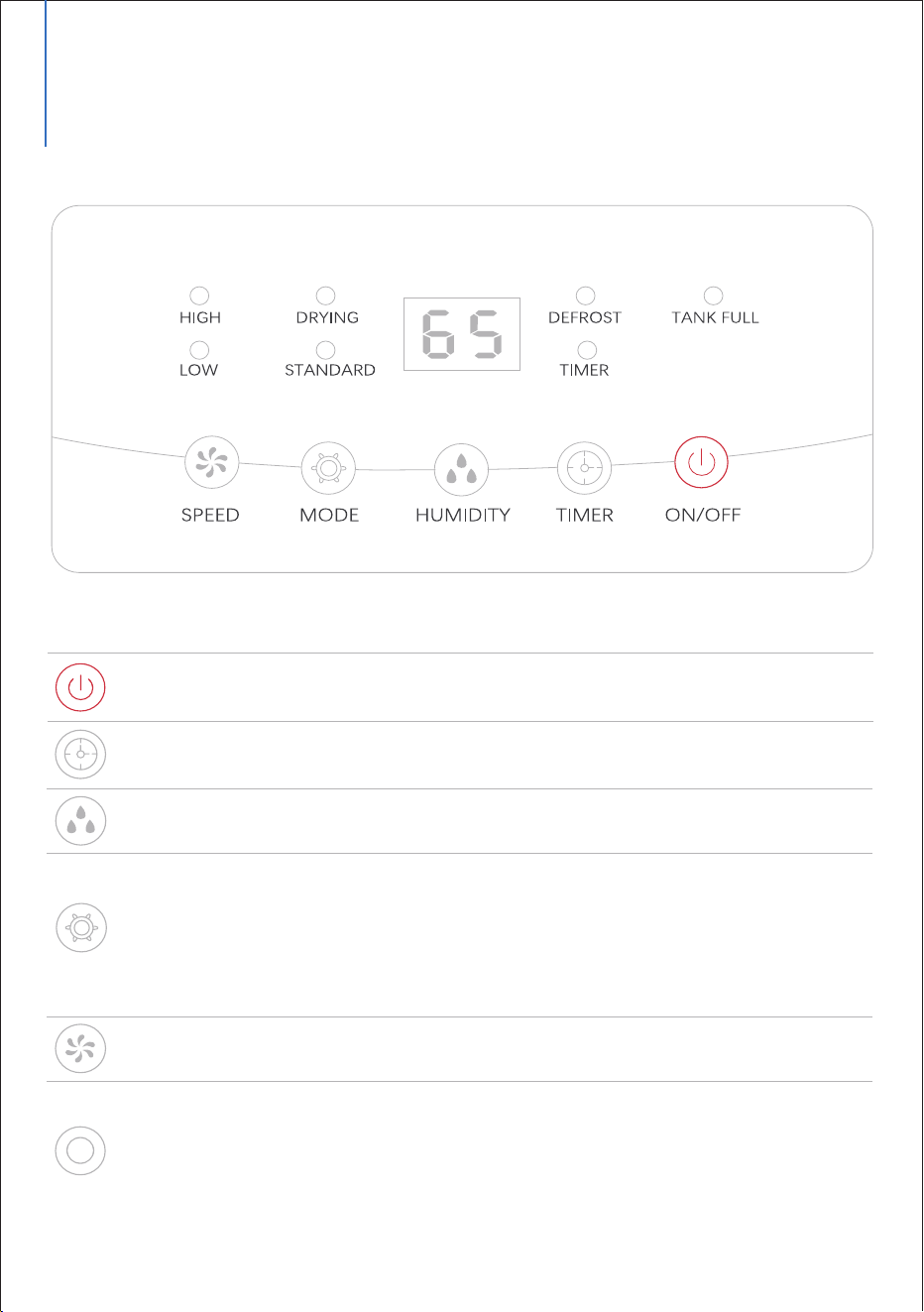 HIGH
LOW
DRYING
STANDARD
65
DEFROST
TIMER
TANK FULL

SPEED
MODE
HUMIDITY
TIMER
ON/OFF